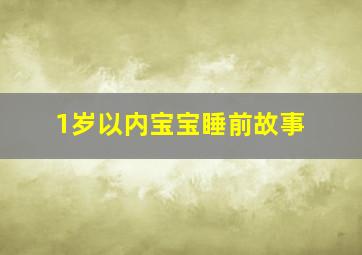 1岁以内宝宝睡前故事